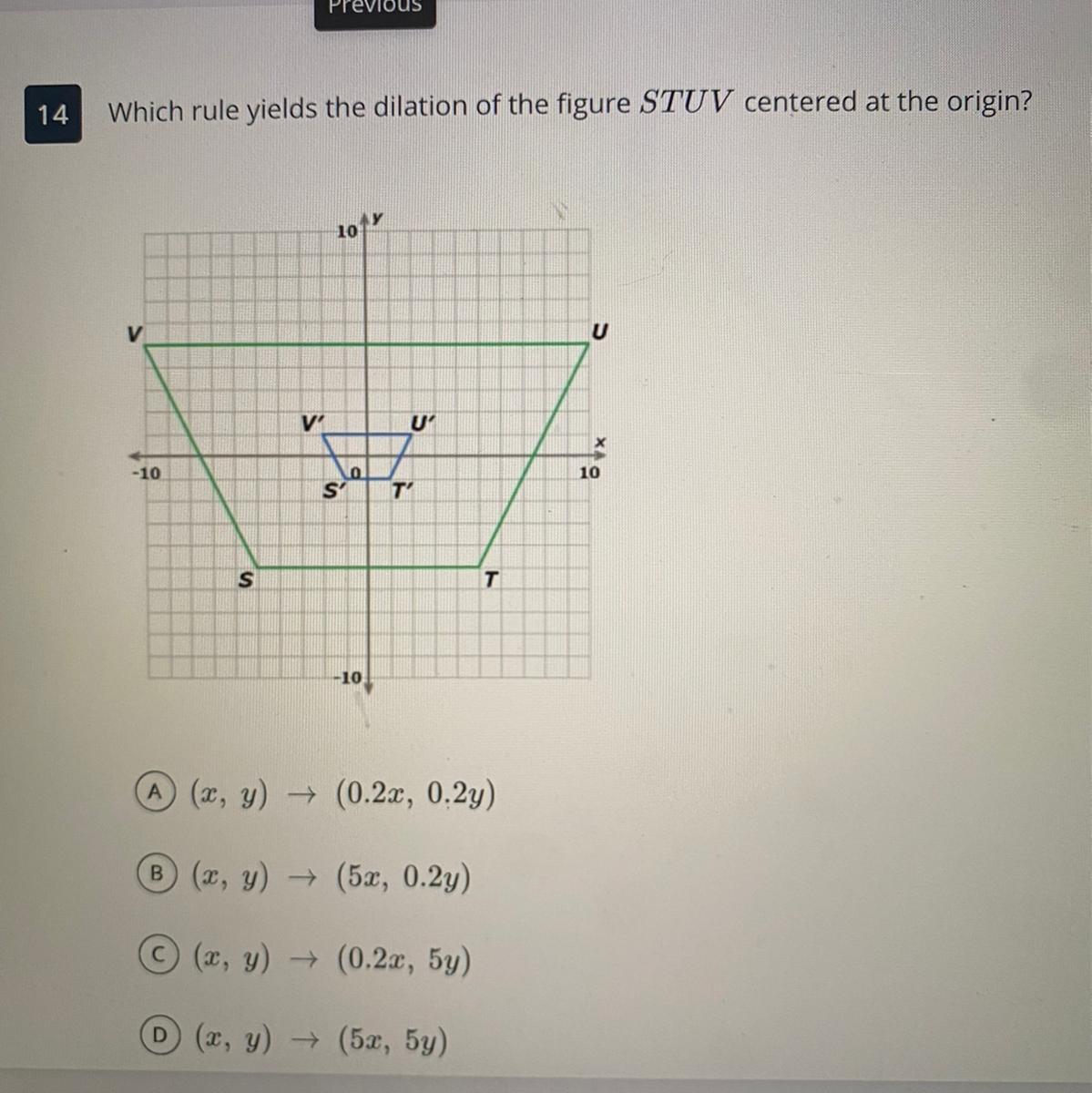 Previous

14

Which rule yields the dilation of the figure $STUV$ centered at the origin?

10
y
V
U
V'
U'
x
-10
0
10
S'
T'
S
T
-10

A $(x, y) \rightarrow (0.2x, 0.2y)$

B $(x, y) \rightarrow (5x, 0.2y)$

C $(x, y) \rightarrow (0.2x, 5y)$

D $(x, y) \rightarrow (5x, 5y)$